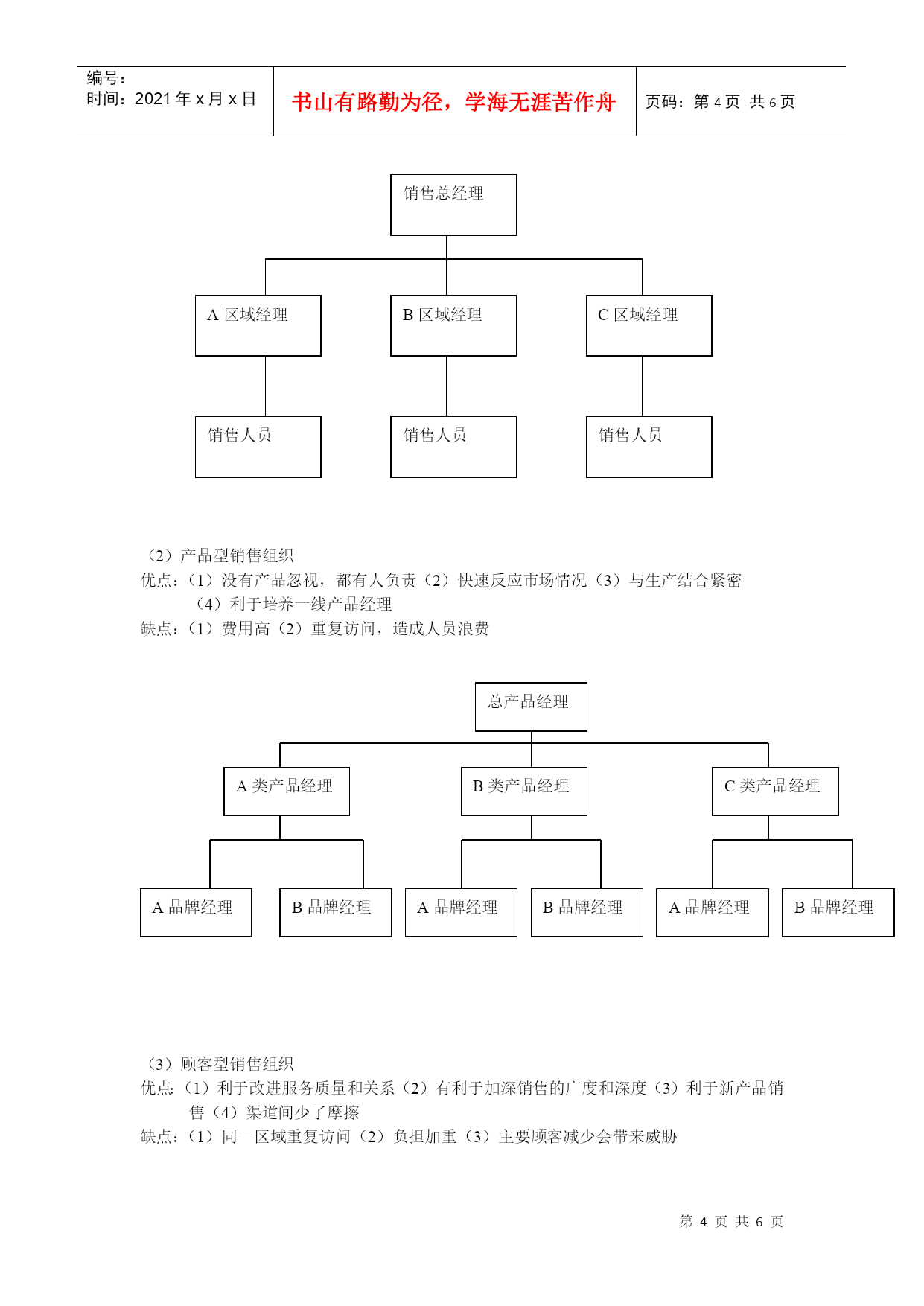 编号：
时间：2021 年 x 月 x 日

书山有路勤为径，学海无涯苦作舟

页码：第 4 页 共 6 页

销售总经理

A 区域经理

B 区域经理

C 区域经理

销售人员

销售人员

销售人员

（2）产品型销售组织
优点：（1）没有产品忽视，都有人负责（2）快速反应市场情况（3）与生产结合紧密（4）利于培养一线产品经理
缺点：（1）费用高（2）重复访问，造成人员浪费

总产品经理

A 类产品经理

B 类产品经理

C 类产品经理

A 品牌经理

B 品牌经理

A 品牌经理

B 品牌经理

A 品牌经理

B 品牌经理

（3）顾客型销售组织
优点：（1）利于改进服务质量和关系（2）有利于加深销售的广度和深度（3）利于新产品销售（4）渠道间少了摩擦
缺点：（1）同一区域重复访问（2）负担加重（3）主要顾客减少会带来威胁

第 4 页 共 6 页